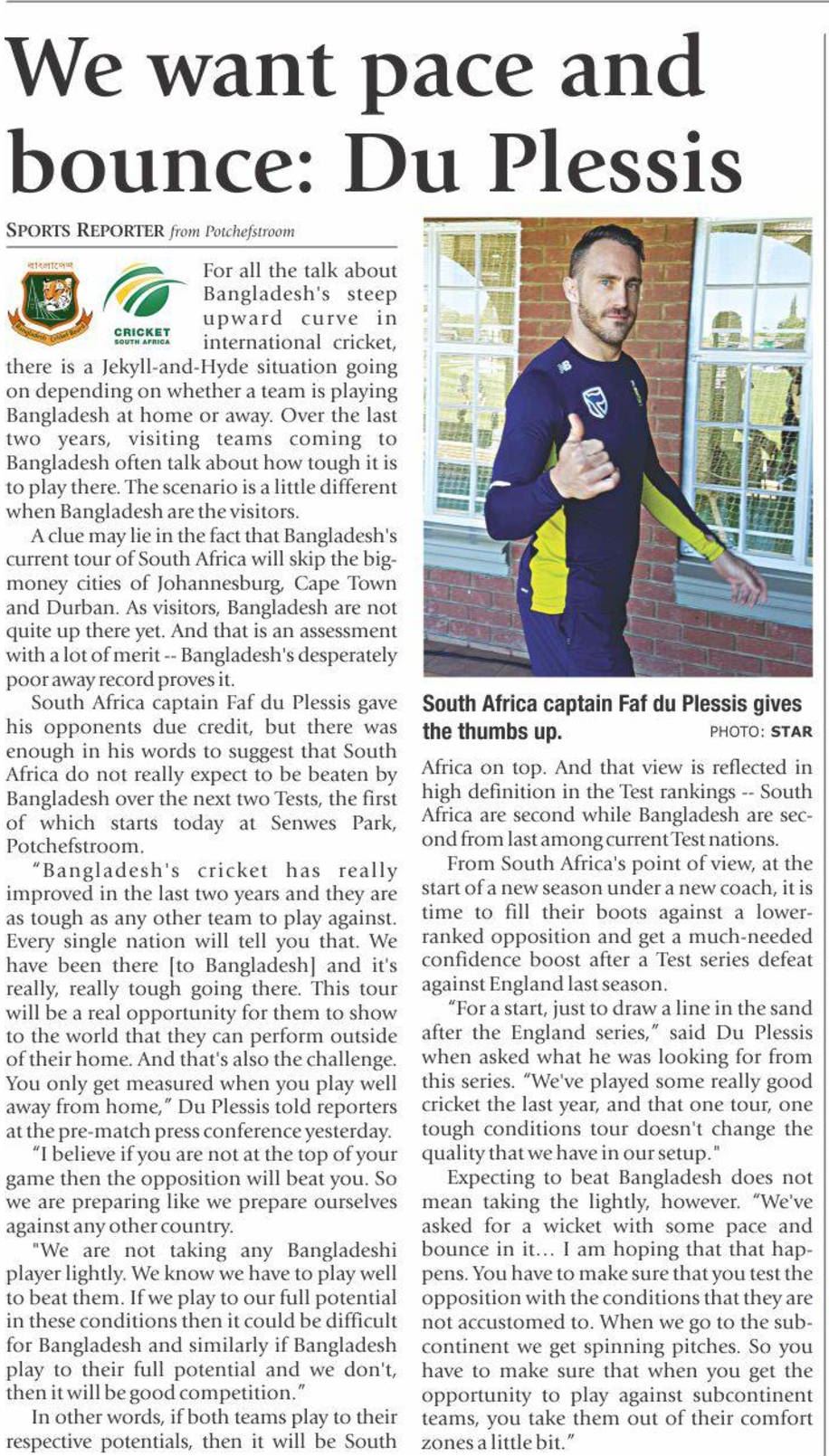 We want pace and bounce: Du Plessis

SPORTS REPORTER from Potchefstroom

বাংলাদেশ
Bangladesh Cricket Board

CRICKET
SOUTH AFRICA

For all the talk about Bangladesh's steep upward curve in international cricket, there is a Jekyll-and-Hyde situation going on depending on whether a team is playing Bangladesh at home or away. Over the last two years, visiting teams coming to Bangladesh often talk about how tough it is to play there. The scenario is a little different when Bangladesh are the visitors.

A clue may lie in the fact that Bangladesh's current tour of South Africa will skip the big-money cities of Johannesburg, Cape Town and Durban. As visitors, Bangladesh are not quite up there yet. And that is an assessment with a lot of merit -- Bangladesh's desperately poor away record proves it.

South Africa captain Faf du Plessis gave his opponents due credit, but there was enough in his words to suggest that South Africa do not really expect to be beaten by Bangladesh over the next two Tests, the first of which starts today at Senwes Park, Potchefstroom.

"Bangladesh's cricket has really improved in the last two years and they are as tough as any other team to play against. Every single nation will tell you that. We have been there [to Bangladesh] and it's really, really tough going there. This tour will be a real opportunity for them to show to the world that they can perform outside of their home. And that's also the challenge. You only get measured when you play well away from home," Du Plessis told reporters at the pre-match press conference yesterday.

"I believe if you are not at the top of your game then the opposition will beat you. So we are preparing like we prepare ourselves against any other country.

"We are not taking any Bangladeshi player lightly. We know we have to play well to beat them. If we play to our full potential in these conditions then it could be difficult for Bangladesh and similarly if Bangladesh play to their full potential and we don't, then it will be good competition."

In other words, if both teams play to their respective potentials, then it will be South

South Africa captain Faf du Plessis gives the thumbs up. PHOTO: STAR

Africa on top. And that view is reflected in high definition in the Test rankings -- South Africa are second while Bangladesh are second from last among current Test nations.

From South Africa's point of view, at the start of a new season under a new coach, it is time to fill their boots against a lower-ranked opposition and get a much-needed confidence boost after a Test series defeat against England last season.

"For a start, just to draw a line in the sand after the England series," said Du Plessis when asked what he was looking for from this series. "We've played some really good cricket the last year, and that one tour, one tough conditions tour doesn't change the quality that we have in our setup."

Expecting to beat Bangladesh does not mean taking the lightly, however. "We've asked for a wicket with some pace and bounce in it... I am hoping that that happens. You have to make sure that you test the opposition with the conditions that they are not accustomed to. When we go to the subcontinent we get spinning pitches. So you have to make sure that when you get the opportunity to play against subcontinent teams, you take them out of their comfort zones a little bit."